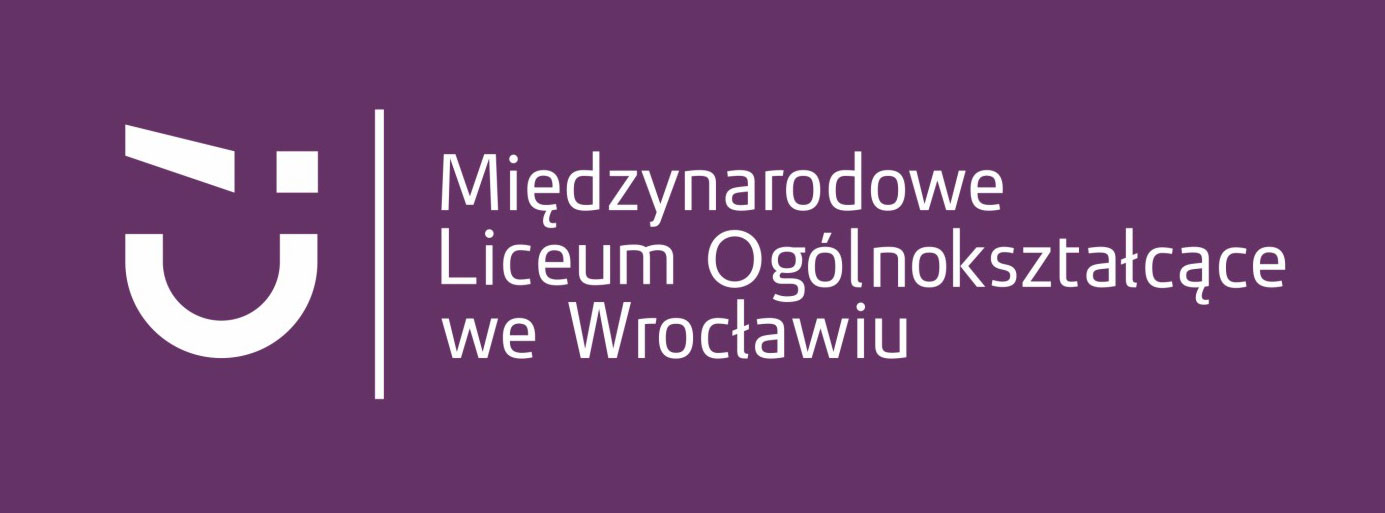 Międzynarodowe
Liceum Ogólnokształcące
we Wrocławiu